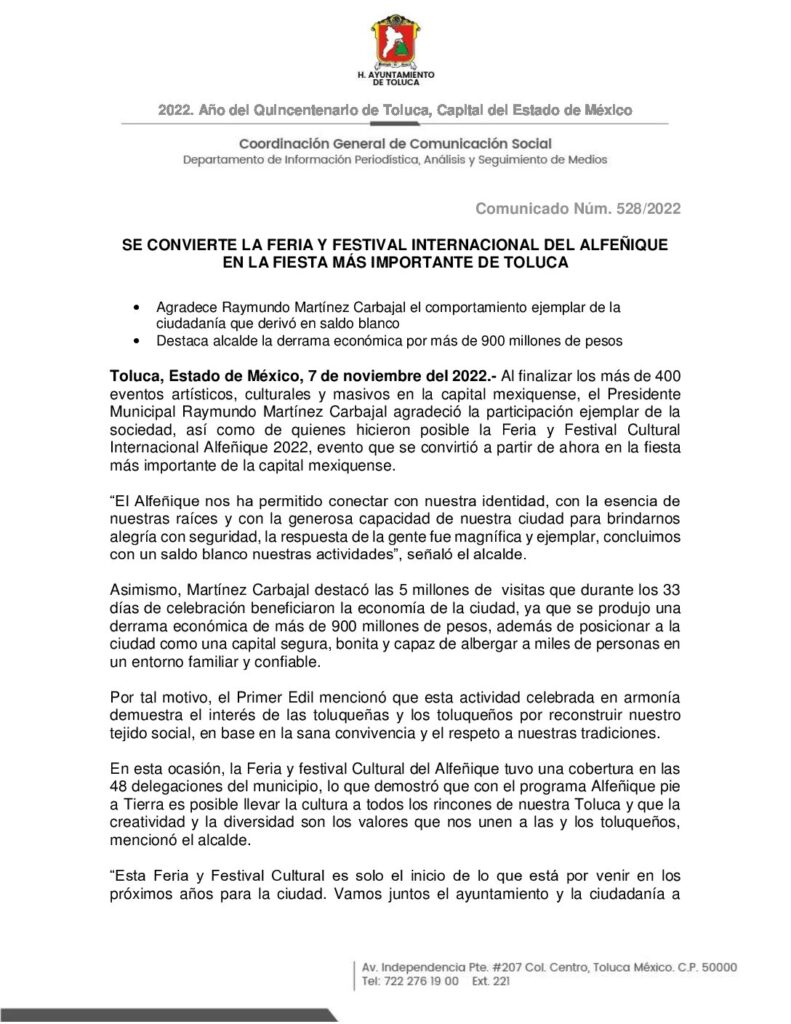 H. AYUNTAMIENTO DE TOLUCA

2022. Año del Quincentenario de Toluca, Capital del Estado de México

Coordinación General de Comunicación Social
Departamento de Información Periodística, Análisis y Seguimiento de Medios

Comunicado Núm. 528/2022

SE CONVIERTE LA FERIA Y FESTIVAL INTERNACIONAL DEL ALFEÑIQUE EN LA FIESTA MÁS IMPORTANTE DE TOLUCA

• Agradece Raymundo Martínez Carbajal el comportamiento ejemplar de la ciudadanía que derivó en saldo blanco
• Destaca alcalde la derrama económica por más de 900 millones de pesos

Toluca, Estado de México, 7 de noviembre del 2022.- Al finalizar los más de 400 eventos artísticos, culturales y masivos en la capital mexiquense, el Presidente Municipal Raymundo Martínez Carbajal agradeció la participación ejemplar de la sociedad, así como de quienes hicieron posible la Feria y Festival Cultural Internacional Alfeñique 2022, evento que se convirtió a partir de ahora en la fiesta más importante de la capital mexiquense.

“El Alfeñique nos ha permitido conectar con nuestra identidad, con la esencia de nuestras raíces y con la generosa capacidad de nuestra ciudad para brindarnos alegría con seguridad, la respuesta de la gente fue magnífica y ejemplar, concluimos con un saldo blanco nuestras actividades”, señaló el alcalde.

Asimismo, Martínez Carbajal destacó las 5 millones de visitas que durante los 33 días de celebración beneficiaron la economía de la ciudad, ya que se produjo una derrama económica de más de 900 millones de pesos, además de posicionar a la ciudad como una capital segura, bonita y capaz de albergar a miles de personas en un entorno familiar y confiable.

Por tal motivo, el Primer Edil mencionó que esta actividad celebrada en armonía demuestra el interés de las toluqueñas y los toluqueños por reconstruir nuestro tejido social, en base en la sana convivencia y el respeto a nuestras tradiciones.

En esta ocasión, la Feria y festival Cultural del Alfeñique tuvo una cobertura en las 48 delegaciones del municipio, lo que demostró que con el programa Alfeñique pie a Tierra es posible llevar la cultura a todos los rincones de nuestra Toluca y que la creatividad y la diversidad son los valores que nos unen a las y los toluqueños, mencionó el alcalde.

“Esta Feria y Festival Cultural es solo el inicio de lo que está por venir en los próximos años para la ciudad. Vamos juntos el ayuntamiento y la ciudadanía a

Av. Independencia Pte. #207 Col. Centro, Toluca México. C.P. 50000
Tel: 722 276 19 00 Ext. 221